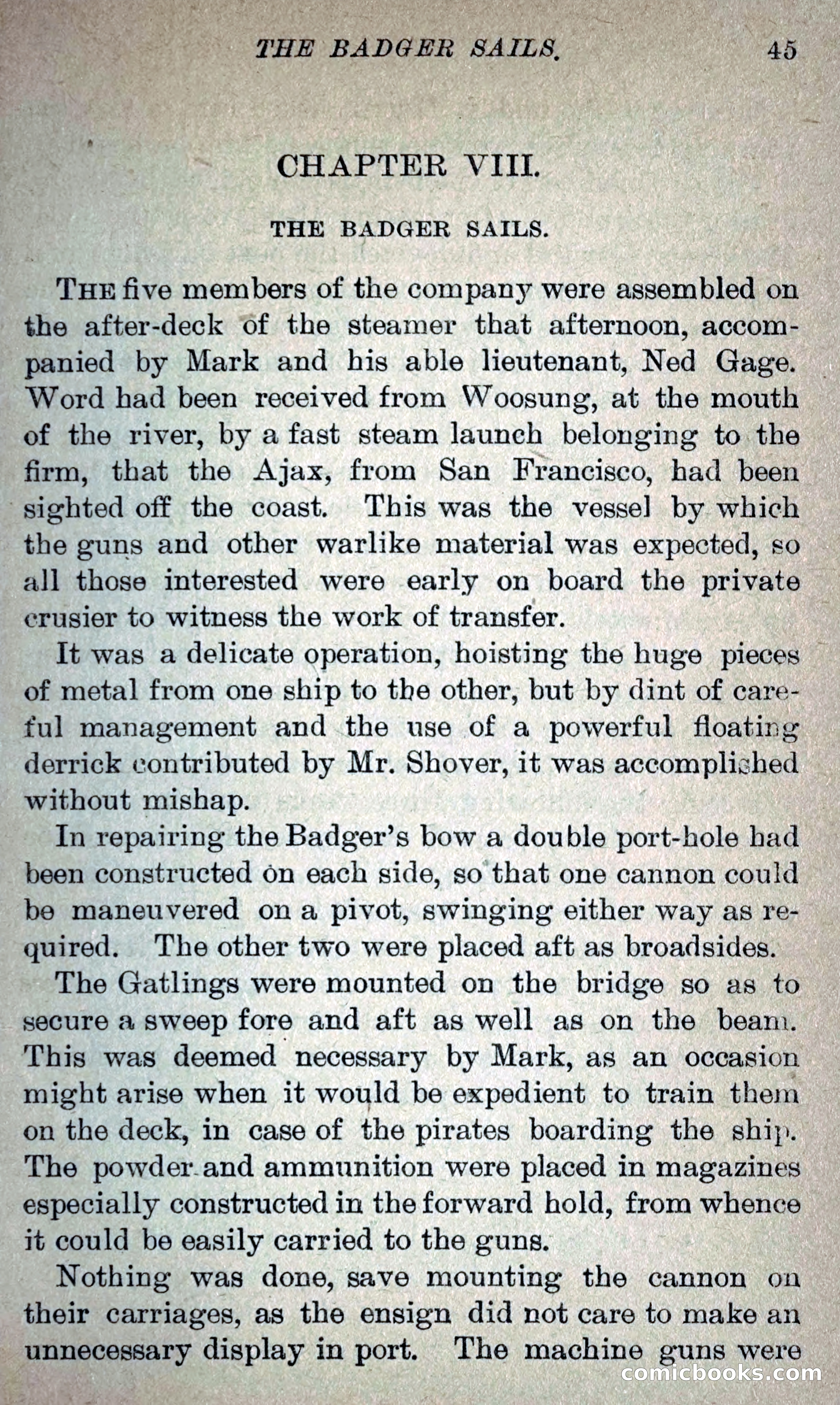 THE BADGER SAILS. 45

CHAPTER VIII.

THE BADGER SAILS.

THE five members of the company were assembled on the after-deck of the steamer that afternoon, accompanied by Mark and his able lieutenant, Ned Gage. Word had been received from Woosung, at the mouth of the river, by a fast steam launch belonging to the firm, that the Ajax, from San Francisco, had been sighted off the coast. This was the vessel by which the guns and other warlike material was expected, so all those interested were early on board the private crusier to witness the work of transfer.

It was a delicate operation, hoisting the huge pieces of metal from one ship to the other, but by dint of careful management and the use of a powerful floating derrick contributed by Mr. Shover, it was accomplished without mishap.

In repairing the Badger's bow a double port-hole had been constructed on each side, so that one cannon could be maneuvered on a pivot, swinging either way as required. The other two were placed aft as broadsides.

The Gatlings were mounted on the bridge so as to secure a sweep fore and aft as well as on the beam. This was deemed necessary by Mark, as an occasion might arise when it would be expedient to train them on the deck, in case of the pirates boarding the ship. The powder and ammunition were placed in magazines especially constructed in the forward hold, from whence it could be easily carried to the guns.

Nothing was done, save mounting the cannon on their carriages, as the ensign did not care to make an unnecessary display in port. The machine guns were

comicbooks.com